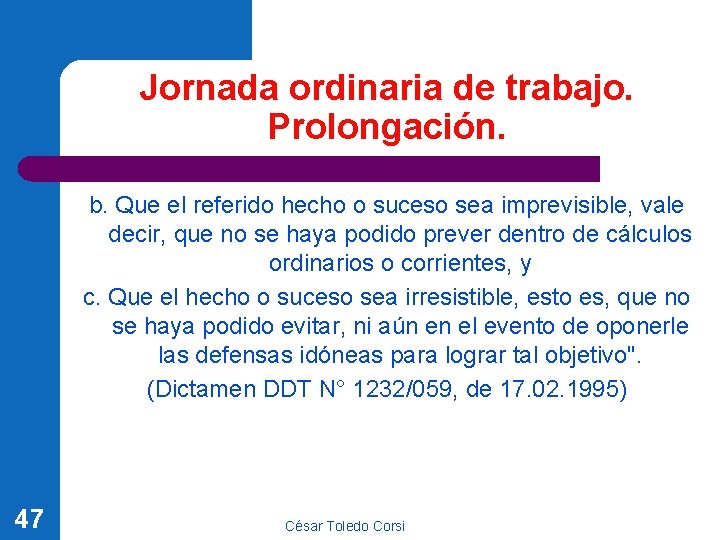 Jornada ordinaria de trabajo. Prolongación.

b. Que el referido hecho o suceso sea imprevisible, vale decir, que no se haya podido prever dentro de cálculos ordinarios o corrientes, y

c. Que el hecho o suceso sea irresistible, esto es, que no se haya podido evitar, ni aún en el evento de oponerle las defensas idóneas para lograr tal objetivo".

(Dictamen DDT N° 1232/059, de 17.02.1995)

47

César Toledo Corsi